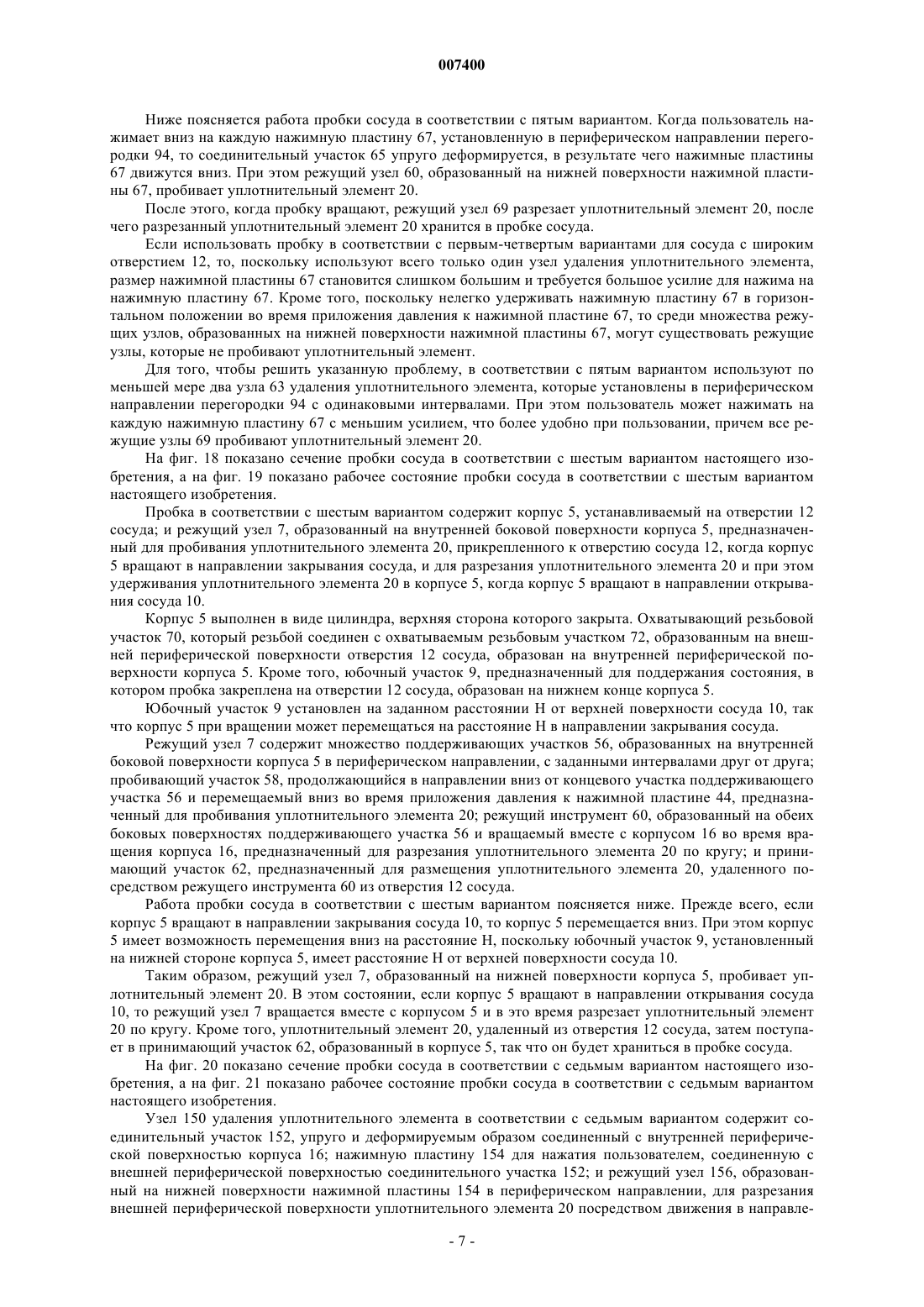 007400

Ниже поясняется работа пробки сосуда в соответствии с пятым вариантом. Когда пользователь нажимает вниз на каждую нажимную пластину 67, установленную в периферическом направлении перегородки 94, то соединительный участок 65 упруго деформируется, в результате чего нажимные пластины 67 движутся вниз. При этом режущий узел 60, образованный на нижней поверхности нажимной пластины 67, пробивает уплотнительный элемент 20.

После этого, когда пробку вращают, режущий узел 69 разрезает уплотнительный элемент 20, после чего разрезанный уплотнительный элемент 20 хранится в пробке сосуда.

Если использовать пробку в соответствии с первым-четвертым вариантами для сосуда с широким отверстием 12, то, поскольку используют всего только один узел удаления уплотнительного элемента, размер нажимной пластины 67 становится слишком большим и требуется большое усилие для нажима на нажимную пластину 67. Кроме того, поскольку нелегко удерживать нажимную пластину 67 в горизонтальном положении во время приложения давления к нажимной пластине 67, то среди множества режущих узлов, образованных на нижней поверхности нажимной пластины 67, могут существовать режущие узлы, которые не пробивают уплотнительный элемент.

Для того, чтобы решить указанную проблему, в соответствии с пятым вариантом используют по меньшей мере два узла 63 удаления уплотнительного элемента, которые установлены в периферическом направлении перегородки 94 с одинаковыми интервалами. При этом пользователь может нажимать на каждую нажимную пластину 67 с меньшим усилием, что более удобно при пользовании, причем все режущие узлы 69 пробивают уплотнительный элемент 20.

На фиг. 18 показано сечение пробки сосуда в соответствии с шестым вариантом настоящего изобретения, а на фиг. 19 показано рабочее состояние пробки сосуда в соответствии с шестым вариантом настоящего изобретения.

Пробка в соответствии с шестым вариантом содержит корпус 5, устанавливаемый на отверстии 12 сосуда; и режущий узел 7, образованный на внутренней боковой поверхности корпуса 5, предназначенный для пробивания уплотнительного элемента 20, прикрепленного к отверстию сосуда 12, когда корпус 5 вращают в направлении закрывания сосуда, и для разрезания уплотнительного элемента 20 и при этом удерживания уплотнительного элемента 20 в корпусе 5, когда корпус 5 вращают в направлении открывания сосуда 10.

Корпус 5 выполнен в виде цилиндра, верхняя сторона которого закрыта. Охватывающий резьбовой участок 70, который резьбой соединен с охватываемым резьбовым участком 72, образованным на внешней периферической поверхности отверстия 12 сосуда, образован на внутренней периферической поверхности корпуса 5. Кроме того, юбочный участок 9, предназначенный для поддержания состояния, в котором пробка закреплена на отверстии 12 сосуда, образован на нижнем конце корпуса 5.

Юбочный участок 9 установлен на заданном расстоянии H от верхней поверхности сосуда 10, так что корпус 5 при вращении может перемещаться на расстояние H в направлении закрывания сосуда.

Режущий узел 7 содержит множество поддерживающих участков 56, образованных на внутренней боковой поверхности корпуса 5 в периферическом направлении, с заданными интервалами друг от друга; пробивающий участок 58, продолжающийся в направлении вниз от концевого участка поддерживающего участка 56 и перемещаемый вниз во время приложения давления к нажимной пластине 44, предназначенный для пробивания уплотнительного элемента 20; режущий инструмент 60, образованный на обеих боковых поверхностях поддерживающего участка 56 и вращаемый вместе с корпусом 16 во время вращения корпуса 16, предназначенный для разрезания уплотнительного элемента 20 по кругу; и принимающий участок 62, предназначенный для размещения уплотнительного элемента 20, удаленного посредством режущего инструмента 60 из отверстия 12 сосуда.

Работа пробки сосуда в соответствии с шестым вариантом поясняется ниже. Прежде всего, если корпус 5 вращают в направлении закрывания сосуда 10, то корпус 5 перемещается вниз. При этом корпус 5 имеет возможность перемещения вниз на расстояние H, поскольку юбочный участок 9, установленный на нижней стороне корпуса 5, имеет расстояние H от верхней поверхности сосуда 10.

Таким образом, режущий узел 7, образованный на нижней поверхности корпуса 5, пробивает уплотнительный элемент 20. В этом состоянии, если корпус 5 вращают в направлении открывания сосуда 10, то режущий узел 7 вращается вместе с корпусом 5 и в это время разрезает уплотнительный элемент 20 по кругу. Кроме того, уплотнительный элемент 20, удаленный из отверстия 12 сосуда, затем поступает в принимающий участок 62, образованный в корпусе 5, так что он будет храниться в пробке сосуда.

На фиг. 20 показано сечение пробки сосуда в соответствии с седьмым вариантом настоящего изобретения, а на фиг. 21 показано рабочее состояние пробки сосуда в соответствии с седьмым вариантом настоящего изобретения.

Узел 150 удаления уплотнительного элемента в соответствии с седьмым вариантом содержит соединительный участок 152, упруго и деформируемым образом соединенный с внутренней периферической поверхностью корпуса 16; нажимную пластину 154 для нажатия пользователем, соединенную с внешней периферической поверхностью соединительного участка 152; и режущий узел 156, образованный на нижней поверхности нажимной пластины 154 в периферическом направлении, для разрезания внешней периферической поверхности уплотнительного элемента 20 посредством движения в направле-

- 7 -